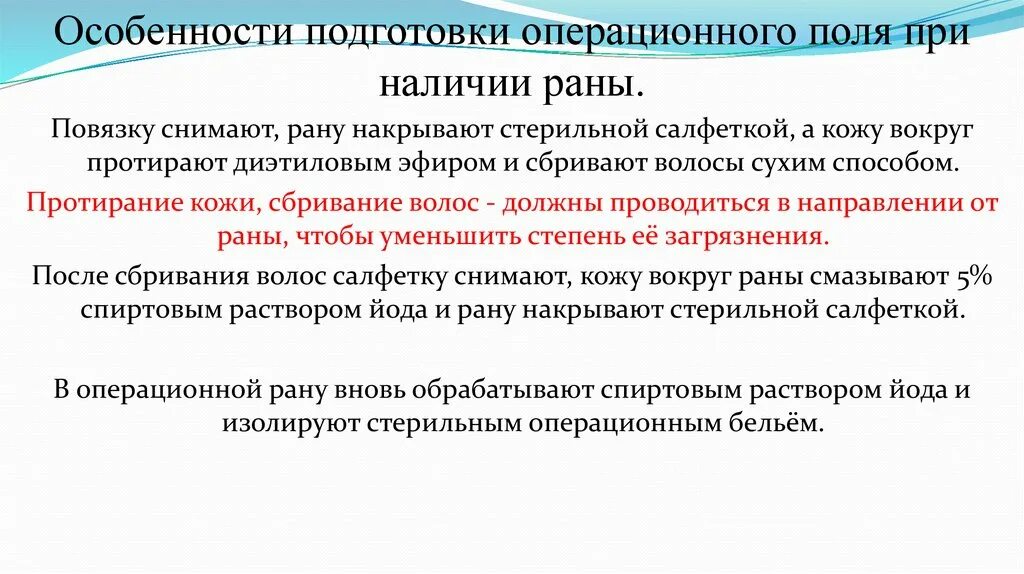 Особенности подготовки операционного поля при наличии раны.

Повязку снимают, рану накрывают стерильной салфеткой, а кожу вокруг протирают диэтиловым эфиром и сбривают волосы сухим способом.

Протирание кожи, сбривание волос - должны проводиться в направлении от раны, чтобы уменьшить степень её загрязнения.

После сбривания волос салфетку снимают, кожу вокруг раны смазывают 5% спиртовым раствором йода и рану накрывают стерильной салфеткой.

В операционной рану вновь обрабатывают спиртовым раствором йода и изолируют стерильным операционным бельём.